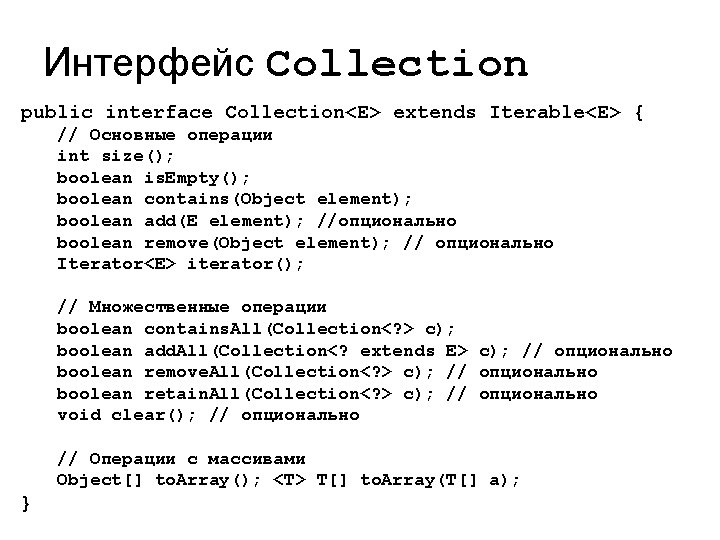 Интерфейс Collection

public interface Collection<E> extends Iterable<E> {
    // Основные операции
    int size();
    boolean isEmpty();
    boolean contains(Object element);
    boolean add(E element); //опционально
    boolean remove(Object element); // опционально
    Iterator<E> iterator();

    // Множественные операции
    boolean containsAll(Collection<?> c);
    boolean addAll(Collection<? extends E> c); // опционально
    boolean removeAll(Collection<?> c); // опционально
    boolean retainAll(Collection<?> c); // опционально
    void clear(); // опционально

    // Операции с массивами
    Object[] toArray(); <T> T[] toArray(T[] a);
}